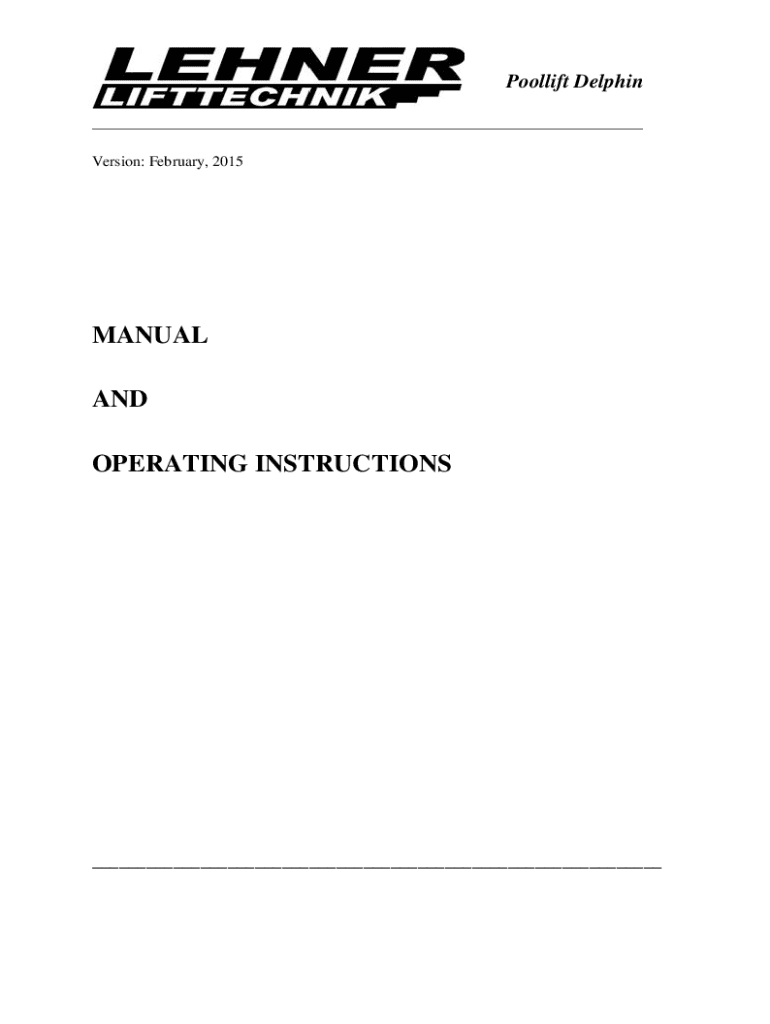 LEHNER
LIFTTECHNIK

Poollift Delphin

Version: February, 2015

MANUAL

AND

OPERATING INSTRUCTIONS